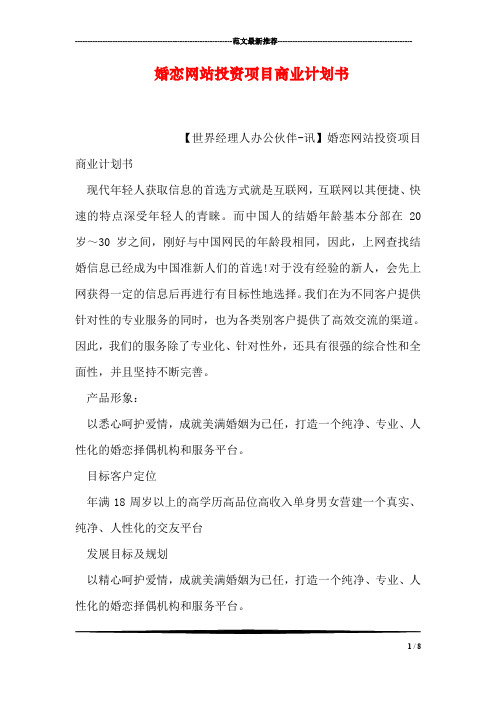 范文最新推荐

婚恋网站投资项目商业计划书

【世界经理人办公伙伴-讯】婚恋网站投资项目商业计划书

现代年轻人获取信息的首选方式就是互联网，互联网以其便捷、快速的特点深受年轻人的青睐。而中国人的结婚年龄基本分部在 20 岁～30 岁之间，刚好与中国网民的年龄段相同，因此，上网查找结婚信息已经成为中国准新人们的首选!对于没有经验的新人，会先上网获得一定的信息后再进行有目标性地选择。我们在为不同客户提供针对性的专业服务的同时，也为各类别客户提供了高效交流的渠道。因此，我们的服务除了专业化、针对性外，还具有很强的综合性和全面性，并且坚持不断完善。

产品形象：

以悉心呵护爱情，成就美满婚姻为已任，打造一个纯净、专业、人性化的婚恋择偶机构和服务平台。

目标客户定位

年满 18 周岁以上的高学历高品位高收入单身男女营建一个真实、纯净、人性化的交友平台

发展目标及规划

以精心呵护爱情，成就美满婚姻为已任，打造一个纯净、专业、人性化的婚恋择偶机构和服务平台。

1 / 8